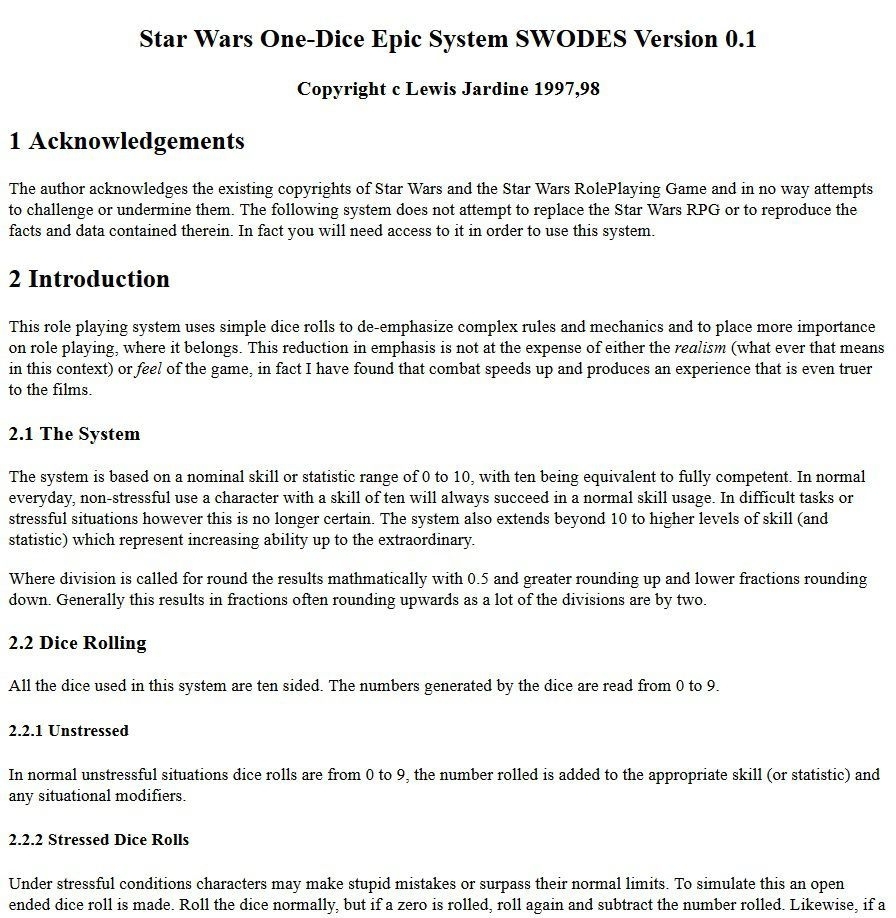 Star Wars One-Dice Epic System SWODES Version 0.1

Copyright c Lewis Jardine 1997,98

1 Acknowledgements

The author acknowledges the existing copyrights of Star Wars and the Star Wars RolePlaying Game and in no way attempts to challenge or undermine them. The following system does not attempt to replace the Star Wars RPG or to reproduce the facts and data contained therein. In fact you will need access to it in order to use this system.

2 Introduction

This role playing system uses simple dice rolls to de-emphasize complex rules and mechanics and to place more importance on role playing, where it belongs. This reduction in emphasis is not at the expense of either the realism (what ever that means in this context) or feel of the game, in fact I have found that combat speeds up and produces an experience that is even truer to the films.

2.1 The System

The system is based on a nominal skill or statistic range of 0 to 10, with ten being equivalent to fully competent. In normal everyday, non-stressful use a character with a skill of ten will always succeed in a normal skill usage. In difficult tasks or stressful situations however this is no longer certain. The system also extends beyond 10 to higher levels of skill (and statistic) which represent increasing ability up to the extraordinary.

Where division is called for round the results mathmatically with 0.5 and greater rounding up and lower fractions rounding down. Generally this results in fractions often rounding upwards as a lot of the divisions are by two.

2.2 Dice Rolling

All the dice used in this system are ten sided. The numbers generated by the dice are read from 0 to 9.

2.2.1 Unstressed

In normal unstressful situations dice rolls are from 0 to 9, the number rolled is added to the appropriate skill (or statistic) and any situational modifiers.

2.2.2 Stressed Dice Rolls

Under stressful conditions characters may make stupid mistakes or surpass their normal limits. To simulate this an open ended dice roll is made. Roll the dice normally, but if a zero is rolled, roll again and subtract the number rolled. Likewise, if a